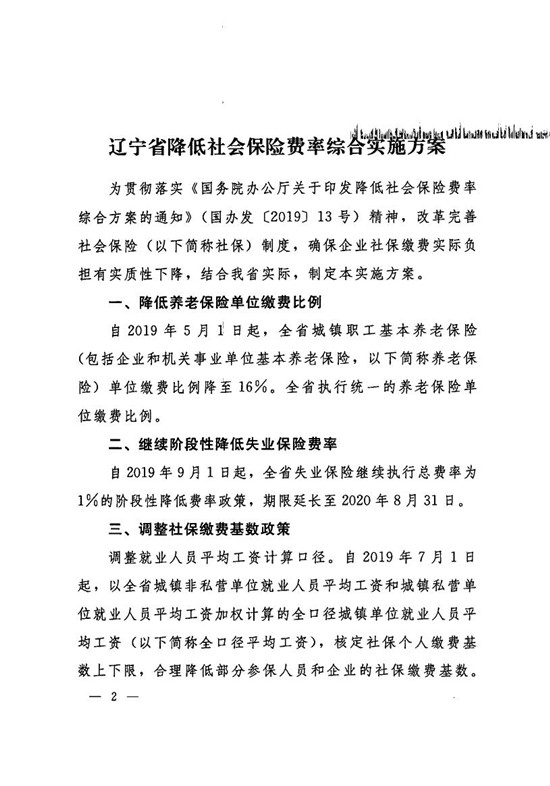 辽宁省降低社会保险费率综合实施方案

为贯彻落实《国务院办公厅关于印发降低社会保险费率综合方案的通知》（国办发〔2019〕13号）精神，改革完善社会保险（以下简称社保）制度，确保企业社保缴费实际负担有实质性下降，结合我省实际，制定本实施方案。

一、降低养老保险单位缴费比例

自2019年5月1日起，全省城镇职工基本养老保险（包括企业和机关事业单位基本养老保险，以下简称养老保险）单位缴费比例降至16%。全省执行统一的养老保险单位缴费比例。

二、继续阶段性降低失业保险费率

自2019年9月1日起，全省失业保险继续执行总费率为1%的阶段性降低费率政策，期限延长至2020年8月31日。

三、调整社保缴费基数政策

调整就业人员平均工资计算口径。自2019年7月1日起，以全省城镇非私营单位就业人员平均工资和城镇私营单位就业人员平均工资加权计算的全口径城镇单位就业人员平均工资（以下简称全口径平均工资），核定社保个人缴费基数上下限，合理降低部分参保人员和企业的社保缴费基数。

— 2 —